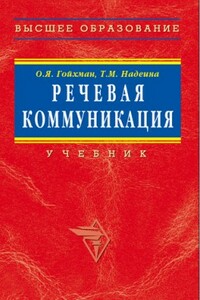 ВЫСШЕЕ ОБРАЗОВАНИЕ

О.Я. Гойхман, Т.М. Надеина

РЕЧЕВАЯ КОММУНИКАЦИЯ

УЧЕБНИК